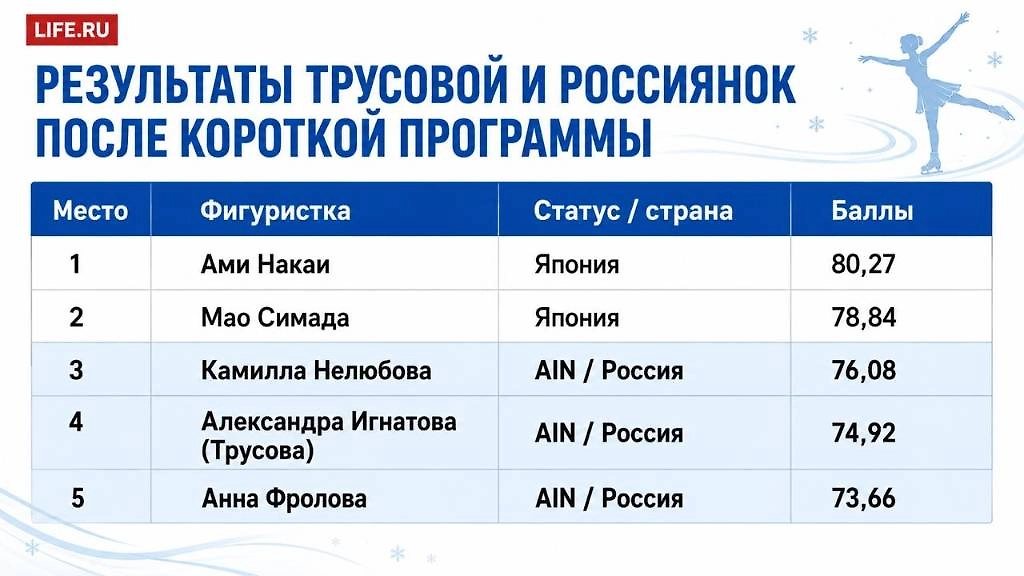 LIFE.RU

РЕЗУЛЬТАТЫ ТРУСОВОЙ И РОССИЯНОК ПОСЛЕ КОРОТКОЙ ПРОГРАММЫ

| Место | Фигуристка | Статус / страна | Баллы |
|---|---|---|---|
| 1 | Ами Накаи | Япония | 80,27 |
| 2 | Мао Симада | Япония | 78,84 |
| 3 | Камилла Нелюбова | AIN / Россия | 76,08 |
| 4 | Александра Игнатова (Трусова) | AIN / Россия | 74,92 |
| 5 | Анна Фролова | AIN / Россия | 73,66 |